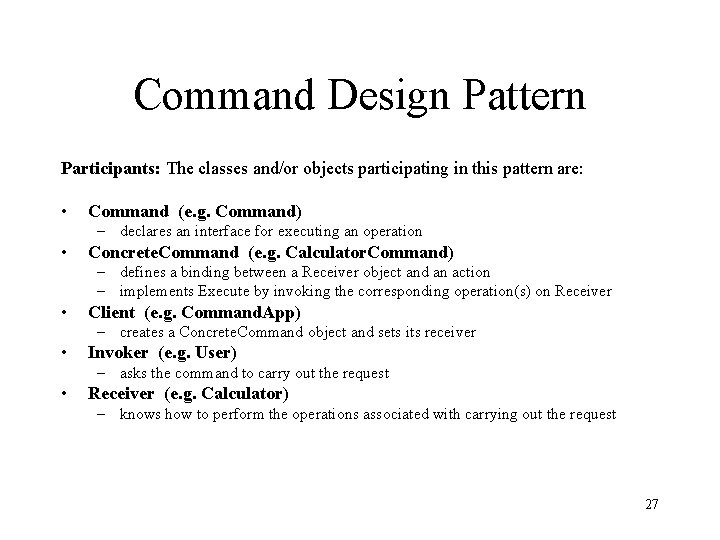 Command Design Pattern

Participants: The classes and/or objects participating in this pattern are:

• Command (e.g. Command)
– declares an interface for executing an operation
• ConcreteCommand (e.g. CalculatorCommand)
– defines a binding between a Receiver object and an action
– implements Execute by invoking the corresponding operation(s) on Receiver
• Client (e.g. CommandApp)
– creates a ConcreteCommand object and sets its receiver
• Invoker (e.g. User)
– asks the command to carry out the request
• Receiver (e.g. Calculator)
– knows how to perform the operations associated with carrying out the request

27